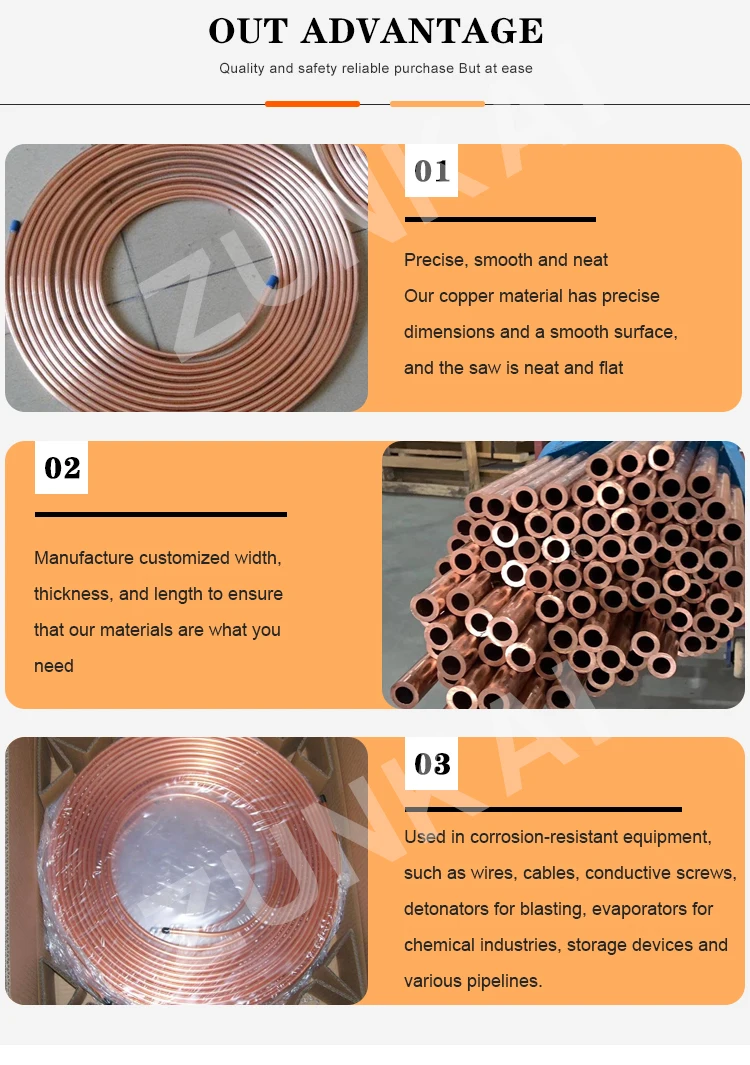 OUT ADVANTAGE

Quality and safety reliable purchase But at ease

01

Precise, smooth and neat
Our copper material has precise dimensions and a smooth surface, and the saw is neat and flat

02

Manufacture customized width, thickness, and length to ensure that our materials are what you need

03

Used in corrosion-resistant equipment, such as wires, cables, conductive screws, detonators for blasting, evaporators for chemical industries, storage devices and various pipelines.

ZUNKAI